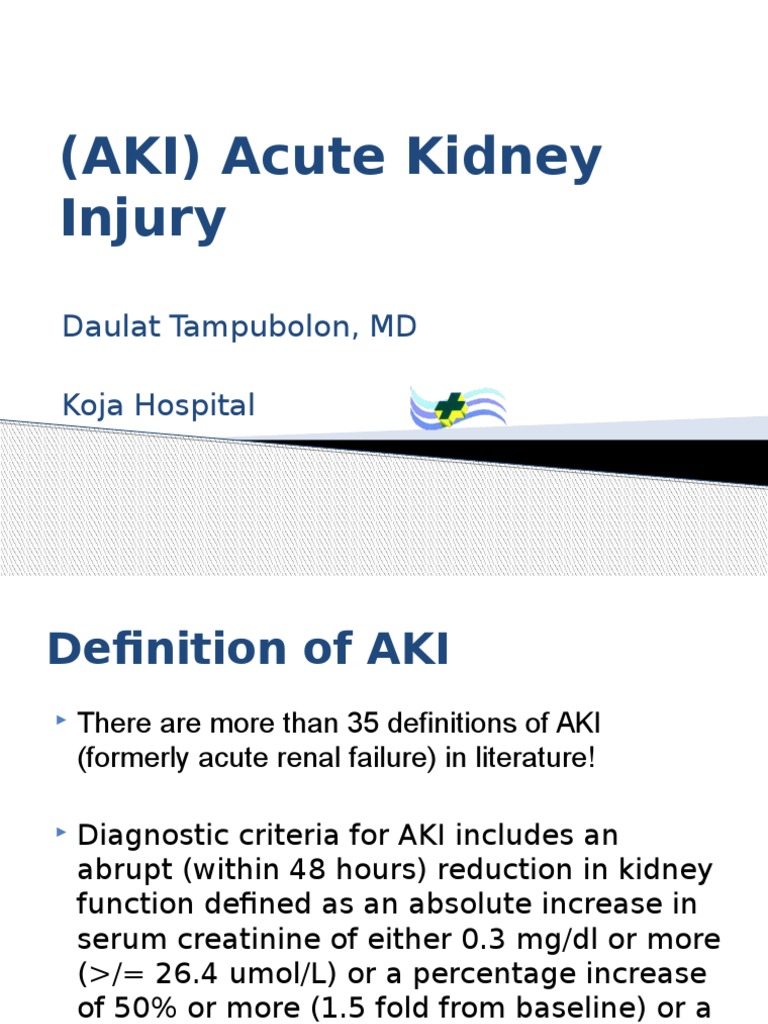 (AKI) Acute Kidney Injury

Daulat Tampubolon, MD

Koja Hospital

Definition of AKI

There are more than 35 definitions of AKI (formerly acute renal failure) in literature!

Diagnostic criteria for AKI includes an abrupt (within 48 hours) reduction in kidney function defined as an absolute increase in serum creatinine of either 0.3 mg/dl or more (>/= 26.4 umol/L) or a percentage increase of 50% or more (1.5 fold from baseline) or a